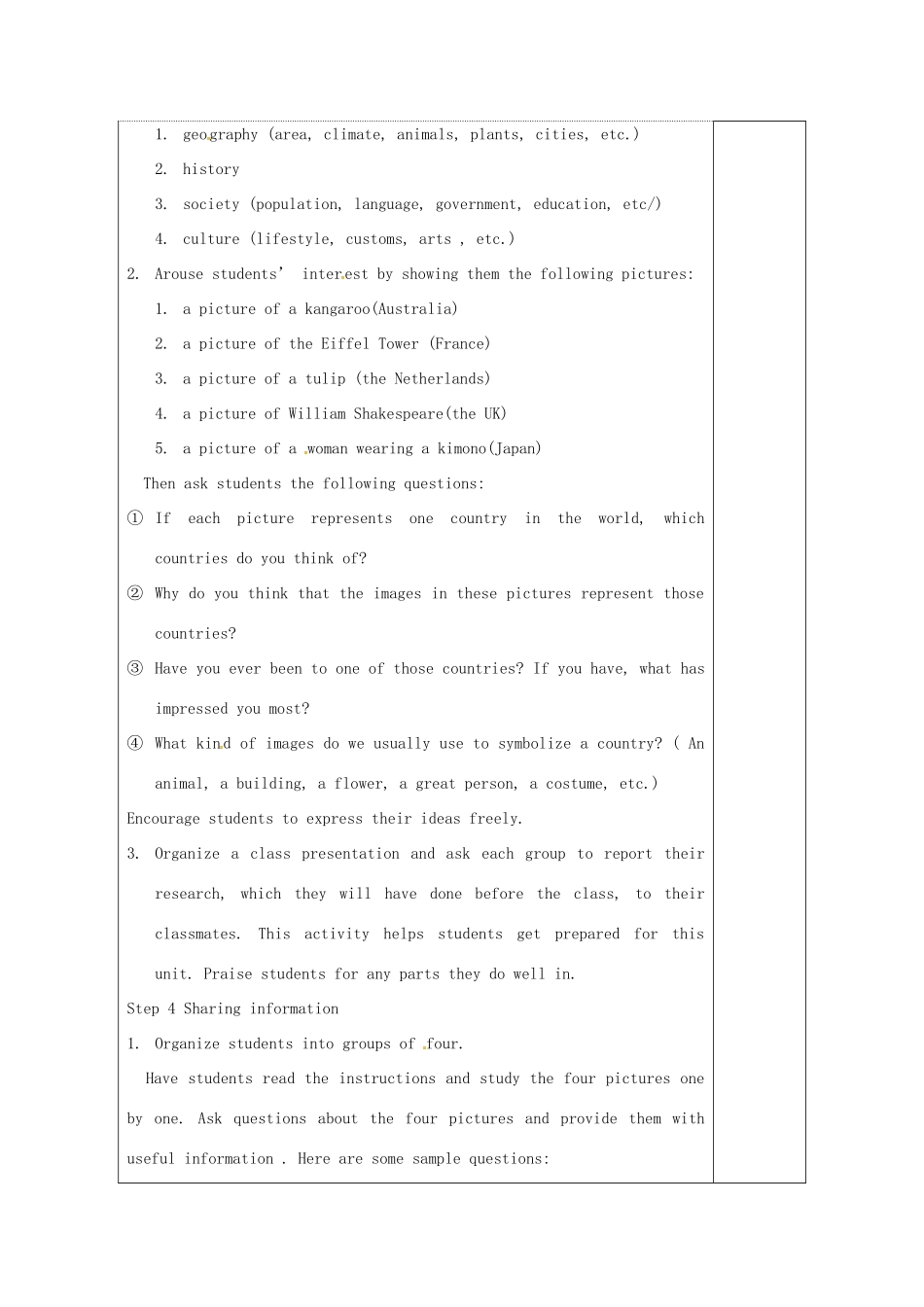 1. geography (area, climate, animals, plants, cities, etc.)
2. history
3. society (population, language, government, education, etc/)
4. culture (lifestyle, customs, arts , etc.)

2. Arouse students' interest by showing them the following pictures:
1. a picture of a kangaroo(Australia)
2. a picture of the Eiffel Tower (France)
3. a picture of a tulip (the Netherlands)
4. a picture of William Shakespeare(the UK)
5. a picture of a woman wearing a kimono(Japan)

Then ask students the following questions:

① If each picture represents one country in the world, which countries do you think of?

② Why do you think that the images in these pictures represent those countries?

③ Have you ever been to one of those countries? If you have, what has impressed you most?

④ What kind of images do we usually use to symbolize a country? ( An animal, a building, a flower, a great person, a costume, etc.)

Encourage students to express their ideas freely.

3. Organize a class presentation and ask each group to report their research, which they will have done before the class, to their classmates. This activity helps students get prepared for this unit. Praise students for any parts they do well in.

Step 4 Sharing information

1. Organize students into groups of four.

Have students read the instructions and study the four pictures one by one. Ask questions about the four pictures and provide them with useful information . Here are some sample questions: